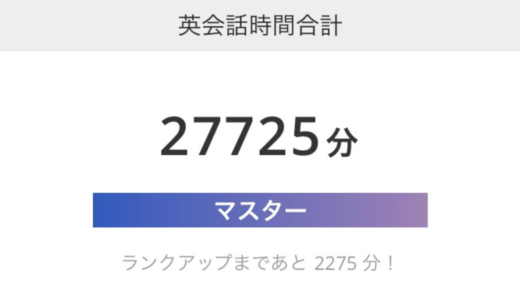 英会話時間合計

27725分

マスター

ランクアップまであと 2275 分！